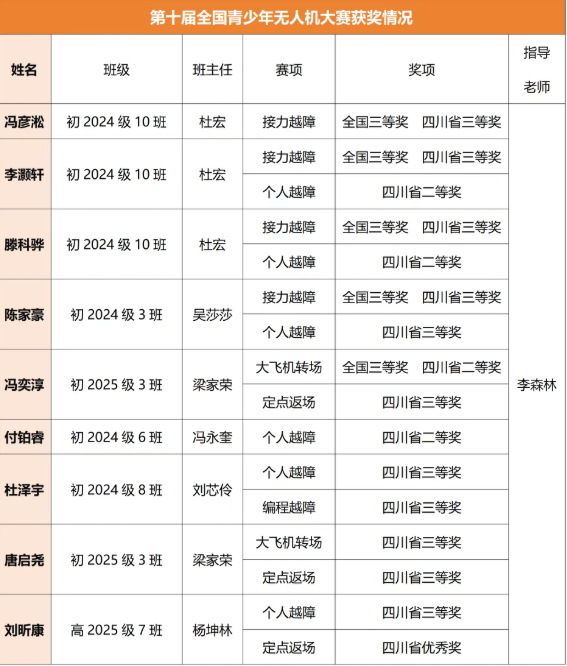 第十届全国青少年无人机大赛获奖情况

| 姓名 | 班级 | 班主任 | 赛项 | 奖项 | 指导老师 |
|---|---|---|---|---|---|
| 冯彦淞 | 初 2024 级 10 班 | 杜宏 | 接力越障 | 全国三等奖 四川省三等奖 | 李森林 |
| 李灏轩 | 初 2024 级 10 班 | 杜宏 | 接力越障 | 全国三等奖 四川省三等奖 | |
| | | | 个人越障 | 四川省二等奖 | |
| 滕科骅 | 初 2024 级 10 班 | 杜宏 | 接力越障 | 全国三等奖 四川省三等奖 | |
| | | | 个人越障 | 四川省二等奖 | |
| 陈家豪 | 初 2024 级 3 班 | 吴莎莎 | 接力越障 | 全国三等奖 四川省三等奖 | |
| | | | 个人越障 | 四川省三等奖 | |
| 冯奕淳 | 初 2025 级 3 班 | 梁家荣 | 大飞机转场 | 全国三等奖 四川省二等奖 | |
| | | | 定点返场 | 四川省三等奖 | |
| 付铂睿 | 初 2024 级 6 班 | 冯永奎 | 个人越障 | 四川省二等奖 | |
| 杜泽宇 | 初 2024 级 8 班 | 刘芯伶 | 个人越障 | 四川省三等奖 | |
| | | | 编程越障 | 四川省三等奖 | |
| 唐启尧 | 初 2025 级 3 班 | 梁家荣 | 大飞机转场 | 四川省三等奖 | |
| | | | 定点返场 | 四川省三等奖 | |
| 刘昕康 | 高 2025 级 7 班 | 杨坤林 | 个人越障 | 四川省三等奖 | |
| | | | 定点返场 | 四川省优秀奖 | |